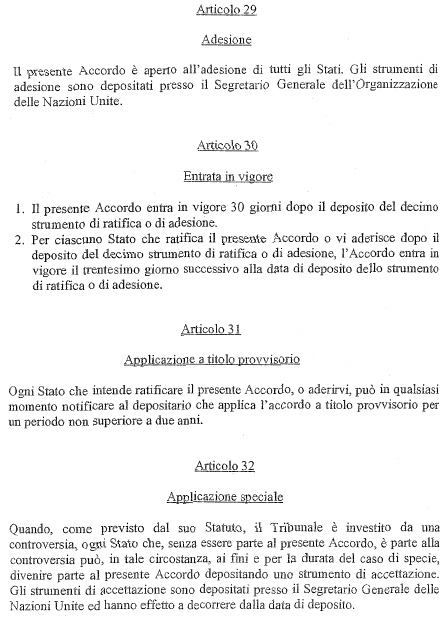 Articolo 29

Adesione

Il presente Accordo è aperto all'adesione di tutti gli Stati. Gli strumenti di adesione sono depositati presso il Segretario Generale dell'Organizzazione delle Nazioni Unite.

Articolo 30

Entrata in vigore

1. Il presente Accordo entra in vigore 30 giorni dopo il deposito del decimo strumento di ratifica o di adesione.
2. Per ciascuno Stato che ratifica il presente Accordo o vi aderisce dopo il deposito del decimo strumento di ratifica o di adesione, l'Accordo entra in vigore il trentesimo giorno successivo alla data di deposito dello strumento di ratifica o di adesione.

Articolo 31

Applicazione a titolo provvisorio

Ogni Stato che intende ratificare il presente Accordo, o aderirvi, può in qualsiasi momento notificare al depositario che applica l'accordo a titolo provvisorio per un periodo non superiore a due anni.

Articolo 32

Applicazione speciale

Quando, come previsto dal suo Statuto, il Tribunale è investito da una controversia, ogni Stato che, senza essere parte al presente Accordo, è parte alla controversia può, in tale circostanza, ai fini e per la durata del caso di specie, divenire parte al presente Accordo depositando uno strumento di accettazione. Gli strumenti di accettazione sono depositati presso il Segretario Generale delle Nazioni Unite ed hanno effetto a decorrere dalla data di deposito.